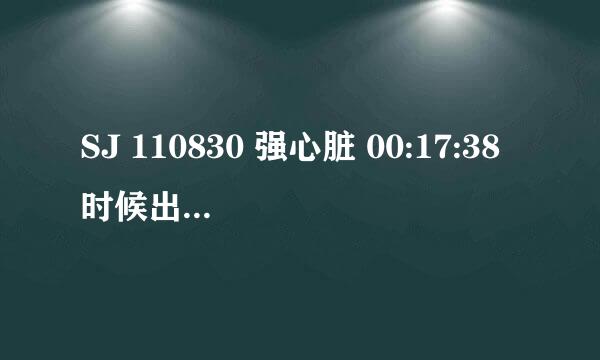 SJ 110830 强心脏 00:17:38 时候出...